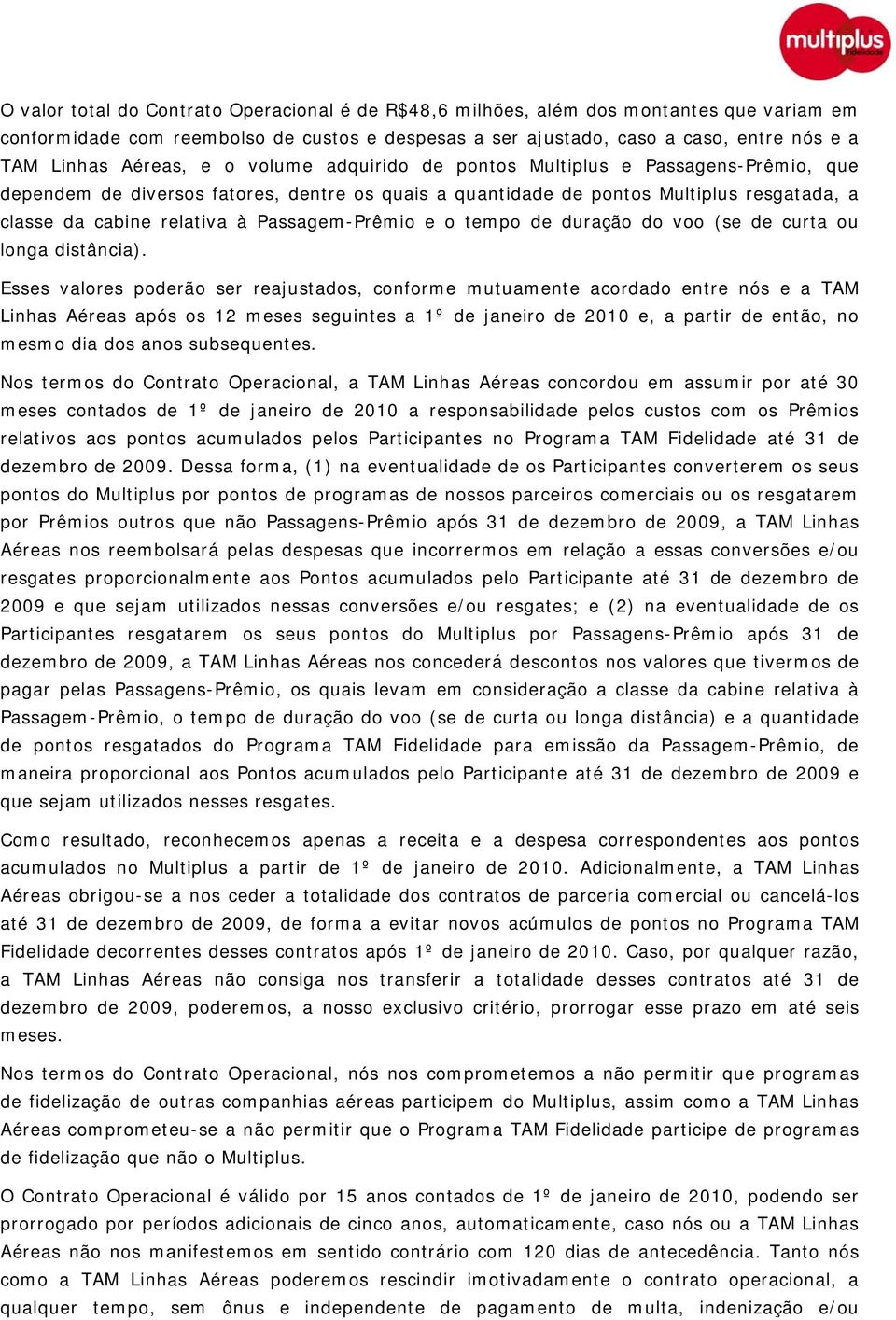 multiplus fidelidade

O valor total do Contrato Operacional é de R$48,6 milhões, além dos montantes que variam em conformidade com reembolso de custos e despesas a ser ajustado, caso a caso, entre nós e a TAM Linhas Aéreas, e o volume adquirido de pontos Multiplus e Passagens-Prêmio, que dependem de diversos fatores, dentre os quais a quantidade de pontos Multiplus resgatada, a classe da cabine relativa à Passagem-Prêmio e o tempo de duração do voo (se de curta ou longa distância).

Esses valores poderão ser reajustados, conforme mutuamente acordado entre nós e a TAM Linhas Aéreas após os 12 meses seguintes a 1º de janeiro de 2010 e, a partir de então, no mesmo dia dos anos subsequentes.

Nos termos do Contrato Operacional, a TAM Linhas Aéreas concordou em assumir por até 30 meses contados de 1º de janeiro de 2010 a responsabilidade pelos custos com os Prêmios relativos aos pontos acumulados pelos Participantes no Programa TAM Fidelidade até 31 de dezembro de 2009. Dessa forma, (1) na eventualidade de os Participantes converterem os seus pontos do Multiplus por pontos de programas de nossos parceiros comerciais ou os resgatarem por Prêmios outros que não Passagens-Prêmio após 31 de dezembro de 2009, a TAM Linhas Aéreas nos reembolsará pelas despesas que incorrermos em relação a essas conversões e/ou resgates proporcionalmente aos Pontos acumulados pelo Participante até 31 de dezembro de 2009 e que sejam utilizados nessas conversões e/ou resgates; e (2) na eventualidade de os Participantes resgatarem os seus pontos do Multiplus por Passagens-Prêmio após 31 de dezembro de 2009, a TAM Linhas Aéreas nos concederá descontos nos valores que tivermos de pagar pelas Passagens-Prêmio, os quais levam em consideração a classe da cabine relativa à Passagem-Prêmio, o tempo de duração do voo (se de curta ou longa distância) e a quantidade de pontos resgatados do Programa TAM Fidelidade para emissão da Passagem-Prêmio, de maneira proporcional aos Pontos acumulados pelo Participante até 31 de dezembro de 2009 e que sejam utilizados nesses resgates.

Como resultado, reconhecemos apenas a receita e a despesa correspondentes aos pontos acumulados no Multiplus a partir de 1º de janeiro de 2010. Adicionalmente, a TAM Linhas Aéreas obrigou-se a nos ceder a totalidade dos contratos de parceria comercial ou cancelá-los até 31 de dezembro de 2009, de forma a evitar novos acúmulos de pontos no Programa TAM Fidelidade decorrentes desses contratos após 1º de janeiro de 2010. Caso, por qualquer razão, a TAM Linhas Aéreas não consiga nos transferir a totalidade desses contratos até 31 de dezembro de 2009, poderemos, a nosso exclusivo critério, prorrogar esse prazo em até seis meses.

Nos termos do Contrato Operacional, nós nos comprometemos a não permitir que programas de fidelização de outras companhias aéreas participem do Multiplus, assim como a TAM Linhas Aéreas comprometeu-se a não permitir que o Programa TAM Fidelidade participe de programas de fidelização que não o Multiplus.

O Contrato Operacional é válido por 15 anos contados de 1º de janeiro de 2010, podendo ser prorrogado por períodos adicionais de cinco anos, automaticamente, caso nós ou a TAM Linhas Aéreas não nos manifestemos em sentido contrário com 120 dias de antecedência. Tanto nós como a TAM Linhas Aéreas poderemos rescindir imotivadamente o contrato operacional, a qualquer tempo, sem ônus e independente de pagamento de multa, indenização e/ou